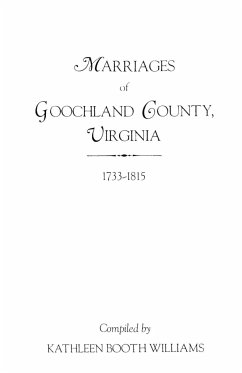 MARRIAGES
of
GOOCHLAND COUNTY,
VIRGINIA

1733-1815

Compiled by
KATHLEEN BOOTH WILLIAMS